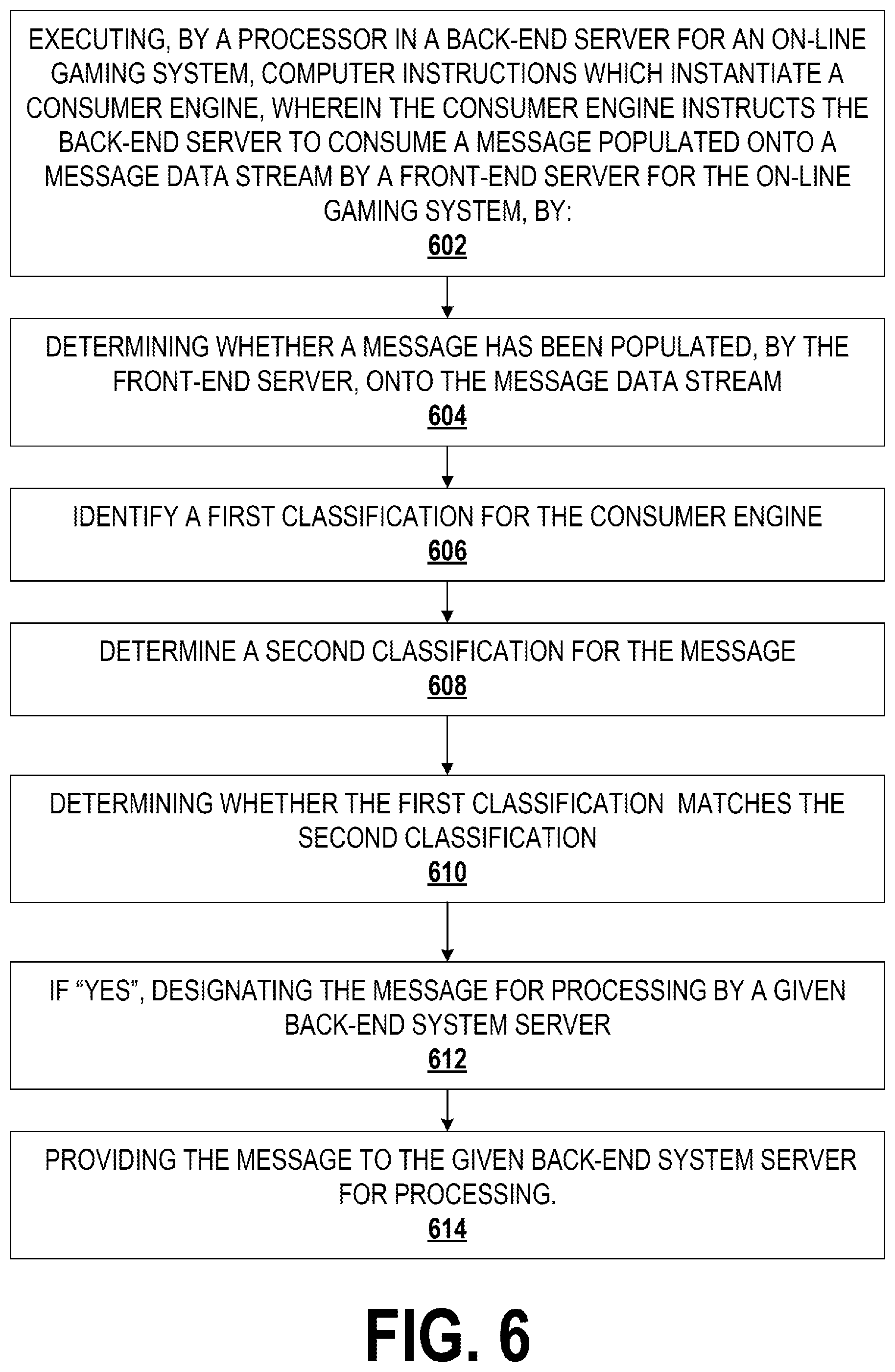 EXECUTING, BY A PROCESSOR IN A BACK-END SERVER FOR AN ON-LINE GAMING SYSTEM, COMPUTER INSTRUCTIONS WHICH INSTANTIATE A CONSUMER ENGINE, WHEREIN THE CONSUMER ENGINE INSTRUCTS THE BACK-END SERVER TO CONSUME A MESSAGE POPULATED ONTO A MESSAGE DATA STREAM BY A FRONT-END SERVER FOR THE ON-LINE GAMING SYSTEM, BY:
602

DETERMINING WHETHER A MESSAGE HAS BEEN POPULATED, BY THE FRONT-END SERVER, ONTO THE MESSAGE DATA STREAM
604

IDENTIFY A FIRST CLASSIFICATION FOR THE CONSUMER ENGINE
606

DETERMINE A SECOND CLASSIFICATION FOR THE MESSAGE
608

DETERMINING WHETHER THE FIRST CLASSIFICATION MATCHES THE SECOND CLASSIFICATION
610

IF “YES”, DESIGNATING THE MESSAGE FOR PROCESSING BY A GIVEN BACK-END SYSTEM SERVER
612

PROVIDING THE MESSAGE TO THE GIVEN BACK-END SYSTEM SERVER FOR PROCESSING.
614

FIG. 6